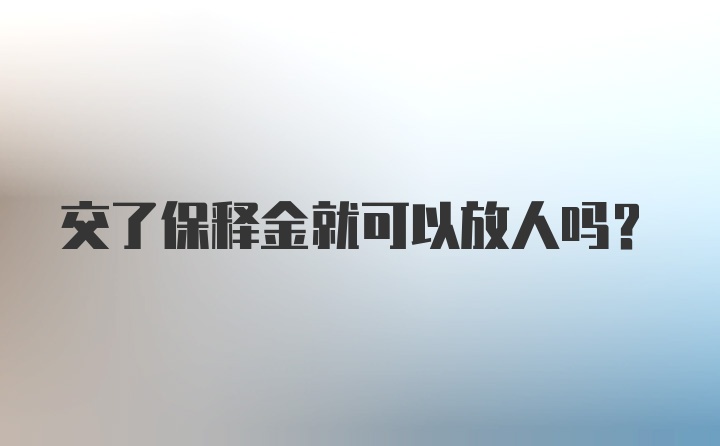 交了保释金就可以放人吗？